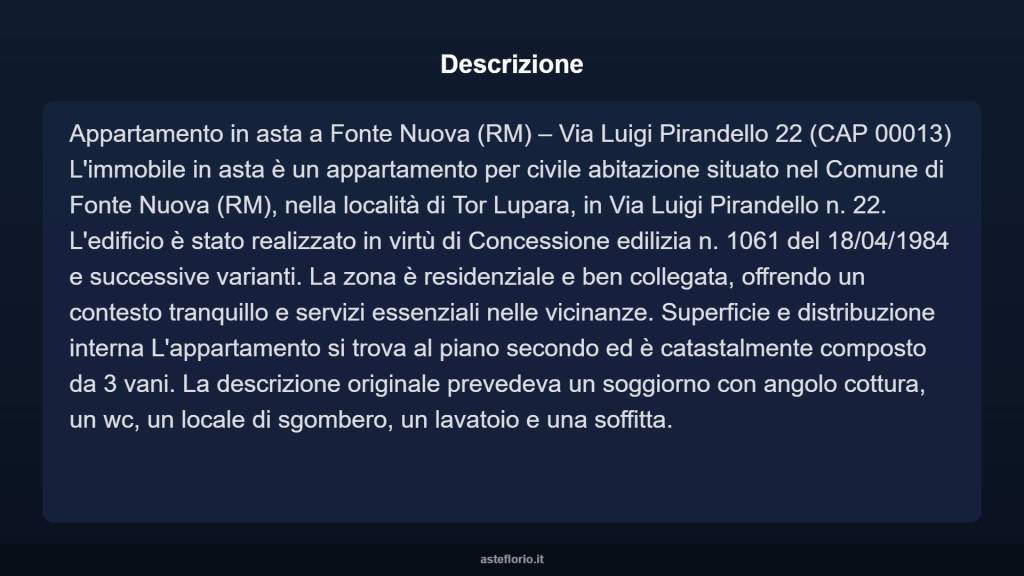 Descrizione

Appartamento in asta a Fonte Nuova (RM) – Via Luigi Pirandello 22 (CAP 00013) L'immobile in asta è un appartamento per civile abitazione situato nel Comune di Fonte Nuova (RM), nella località di Tor Lupara, in Via Luigi Pirandello n. 22. L'edificio è stato realizzato in virtù di Concessione edilizia n. 1061 del 18/04/1984 e successive varianti. La zona è residenziale e ben collegata, offrendo un contesto tranquillo e servizi essenziali nelle vicinanze. Superficie e distribuzione interna L'appartamento si trova al piano secondo ed è catastalmente composto da 3 vani. La descrizione originale prevedeva un soggiorno con angolo cottura, un wc, un locale di sgombero, un lavatoio e una soffitta.

asteflorio.it